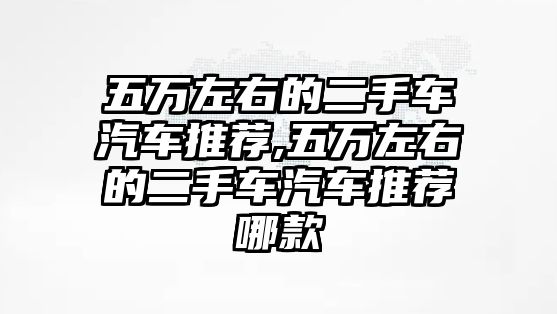 五万左右的二手车汽车推荐,五万左右的二手车汽车推荐哪款